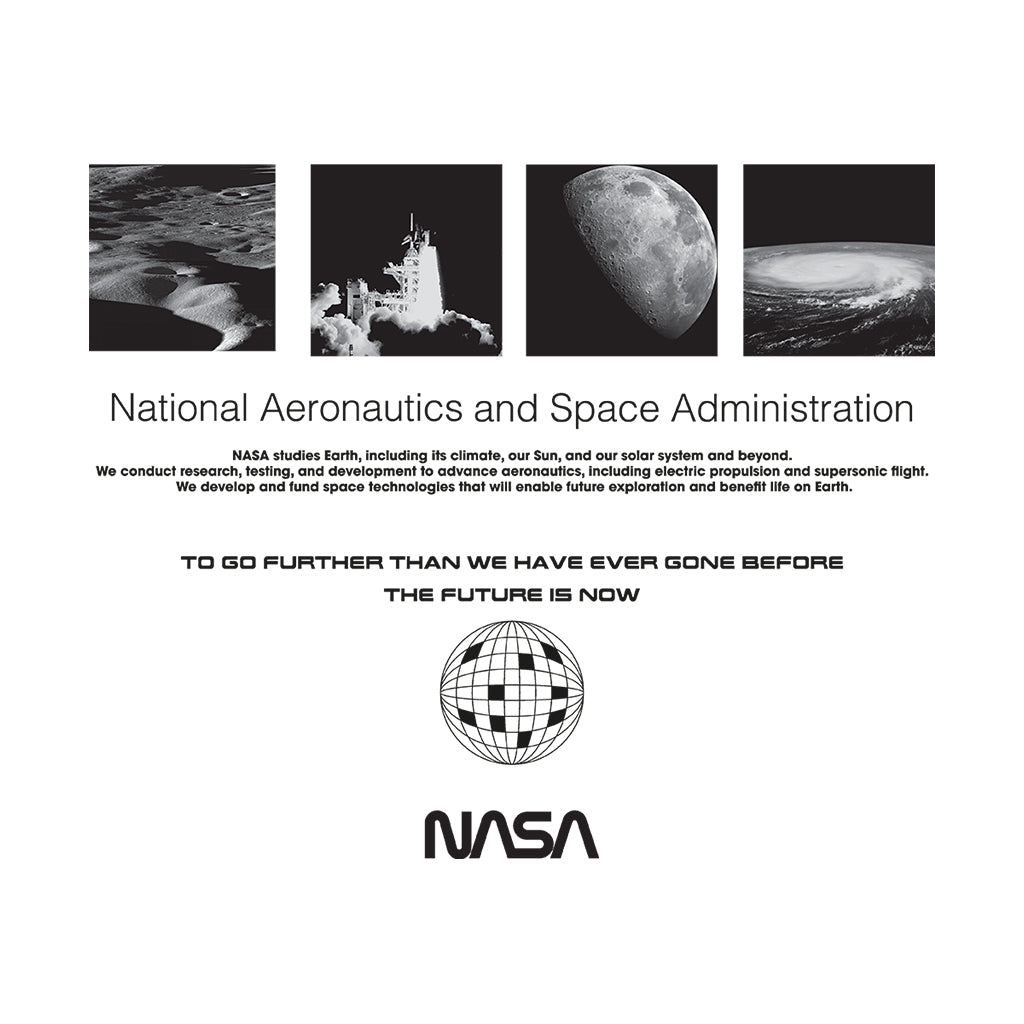 National Aeronautics and Space Administration

NASA studies Earth, including its climate, our Sun, and our solar system and beyond.
We conduct research, testing, and development to advance aeronautics, including electric propulsion and supersonic flight.
We develop and fund space technologies that will enable future exploration and benefit life on Earth.

TO GO FURTHER THAN WE HAVE EVER GONE BEFORE

THE FUTURE IS NOW

NASA